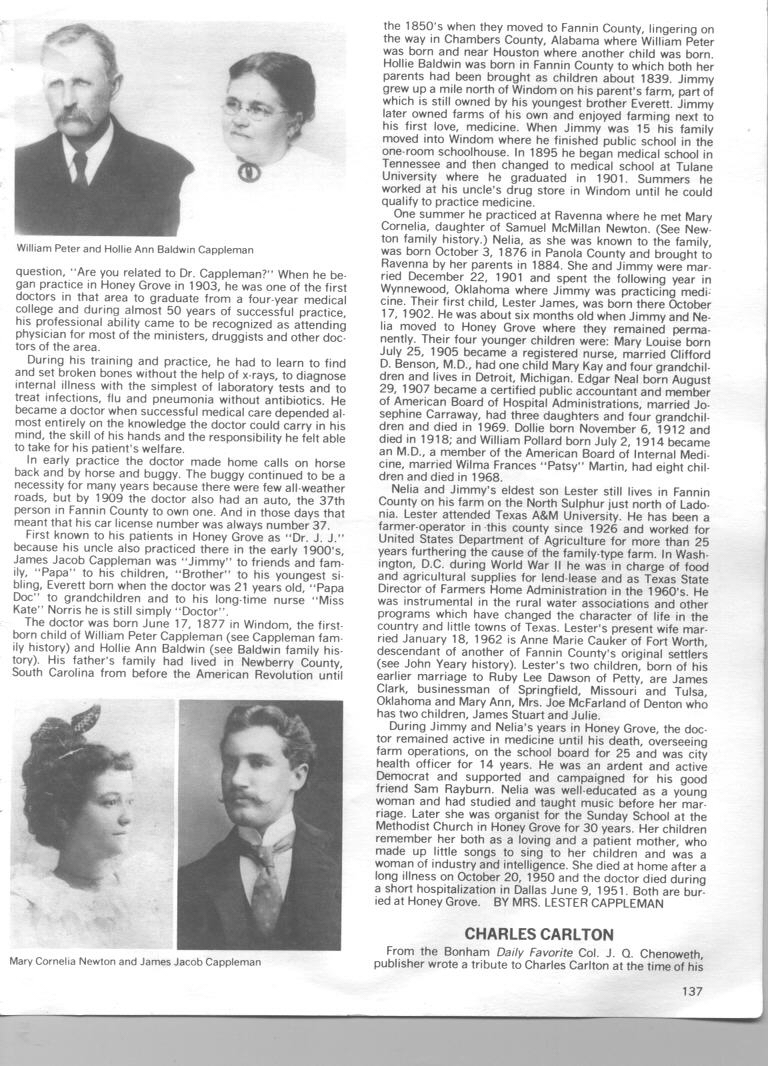 William Peter and Hollie Ann Baldwin Cappleman

question, "Are you related to Dr. Cappleman?" When he began practice in Honey Grove in 1903, he was one of the first doctors in that area to graduate from a four-year medical college and during almost 50 years of successful practice, his professional ability came to be recognized as attending physician for most of the ministers, druggists and other doctors of the area.

During his training and practice, he had to learn to find and set broken bones without the help of x-rays, to diagnose internal illness with the simplest of laboratory tests and to treat infections, flu and pneumonia without antibiotics. He became a doctor when successful medical care depended almost entirely on the knowledge the doctor could carry in his mind, the skill of his hands and the responsibility he felt able to take for his patient's welfare.

In early practice the doctor made home calls on horse back and by horse and buggy. The buggy continued to be a necessity for many years because there were few all-weather roads, but by 1909 the doctor also had an auto, the 37th person in Fannin County to own one. And in those days that meant that his car license number was always number 37.

First known to his patients in Honey Grove as "Dr. J. J." because his uncle also practiced there in the early 1900's, James Jacob Cappleman was "Jimmy" to friends and family, "Papa" to his children, "Brother" to his youngest sibling, Everett born when the doctor was 21 years old, "Papa Doc" to grandchildren and to his long-time nurse "Miss Kate" Norris he is still simply "Doctor".

The doctor was born June 17, 1877 in Windom, the first-born child of William Peter Cappleman (see Cappleman family history) and Hollie Ann Baldwin (see Baldwin family history). His father's family had lived in Newberry County, South Carolina from before the American Revolution until

Mary Cornelia Newton and James Jacob Cappleman

the 1850's when they moved to Fannin County, lingering on the way in Chambers County, Alabama where William Peter was born and near Houston where another child was born. Hollie Baldwin was born in Fannin County to which both her parents had been brought as children about 1839. Jimmy grew up a mile north of Windom on his parent's farm, part of which is still owned by his youngest brother Everett. Jimmy later owned farms of his own and enjoyed farming next to his first love, medicine. When Jimmy was 15 his family moved into Windom where he finished public school in the one-room schoolhouse. In 1895 he began medical school in Tennessee and then changed to medical school at Tulane University where he graduated in 1901. Summers he worked at his uncle's drug store in Windom until he could qualify to practice medicine.

One summer he practiced at Ravenna where he met Mary Cornelia, daughter of Samuel McMillan Newton. (See Newton family history.) Nelia, as she was known to the family, was born October 3, 1876 in Panola County and brought to Ravenna by her parents in 1884. She and Jimmy were married December 22, 1901 and spent the following year in Wynnewood, Oklahoma where Jimmy was practicing medicine. Their first child, Lester James, was born there October 17, 1902. He was about six months old when Jimmy and Nelia moved to Honey Grove where they remained permanently. Their four younger children were: Mary Louise born July 25, 1905 became a registered nurse, married Clifford D. Benson, M.D., had one child Mary Kay and four grandchildren and lives in Detroit, Michigan. Edgar Neal born August 29, 1907 became a certified public accountant and member of American Board of Hospital Administrations, married Josephine Carraway, had three daughters and four grandchildren and died in 1969. Dollie born November 6, 1912 and died in 1918; and William Pollard born July 2, 1914 became an M.D., a member of the American Board of Internal Medicine, married Wilma Frances "Patsy" Martin, had eight children and died in 1968.

Nelia and Jimmy's eldest son Lester still lives in Fannin County on his farm on the North Sulphur just north of Ladonia. Lester attended Texas A&M University. He has been a farmer-operator in this county since 1926 and worked for United States Department of Agriculture for more than 25 years furthering the cause of the family-type farm. In Washington, D.C. during World War II he was in charge of food and agricultural supplies for lend-lease and as Texas State Director of Farmers Home Administration in the 1960's. He was instrumental in the rural water associations and other programs which have changed the character of life in the country and little towns of Texas. Lester's present wife married January 18, 1962 is Anne Marie Cauker of Fort Worth, descendant of another of Fannin County's original settlers (see John Yeary history). Lester's two children, born of his earlier marriage to Ruby Lee Dawson of Petty, are James Clark, businessman of Springfield, Missouri and Tulsa, Oklahoma and Mary Ann, Mrs. Joe McFarland of Denton who has two children, James Stuart and Julie.

During Jimmy and Nelia's years in Honey Grove, the doctor remained active in medicine until his death, overseeing farm operations, on the school board for 25 and was city health officer for 14 years. He was an ardent and active Democrat and supported and campaigned for his good friend Sam Rayburn. Nelia was well-educated as a young woman and had studied and taught music before her marriage. Later she was organist for the Sunday School at the Methodist Church in Honey Grove for 30 years. Her children remember her both as a loving and a patient mother, who made up little songs to sing to her children and was a woman of industry and intelligence. She died at home after a long illness on October 20, 1950 and the doctor died during a short hospitalization in Dallas June 9, 1951. Both are buried at Honey Grove. BY MRS. LESTER CAPPLEMAN

CHARLES CARLTON

From the Bonham Daily Favorite Col. J. Q. Chenoweth, publisher wrote a tribute to Charles Carlton at the time of his

137